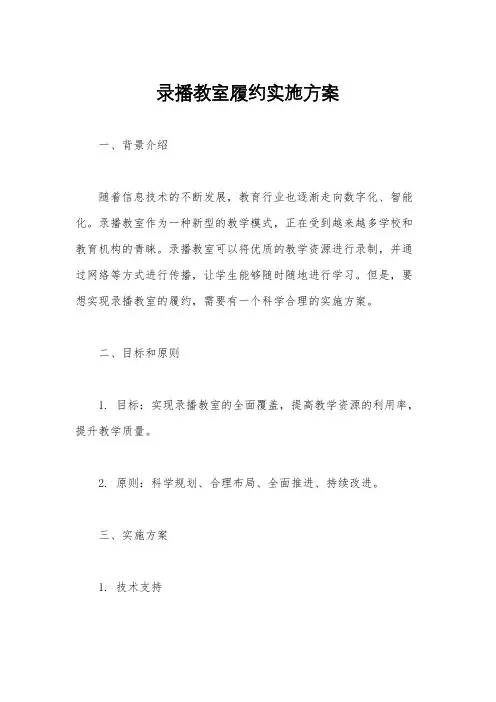 录播教室履约实施方案

一、背景介绍

随着信息技术的不断发展，教育行业也逐渐走向数字化、智能化。录播教室作为一种新型的教学模式，正在受到越来越多学校和教育机构的青睐。录播教室可以将优质的教学资源进行录制，并通过网络等方式进行传播，让学生能够随时随地进行学习。但是，要想实现录播教室的履约，需要有一个科学合理的实施方案。

二、目标和原则

1. 目标：实现录播教室的全面覆盖，提高教学资源的利用率，提升教学质量。

2. 原则：科学规划、合理布局、全面推进、持续改进。

三、实施方案

1. 技术支持